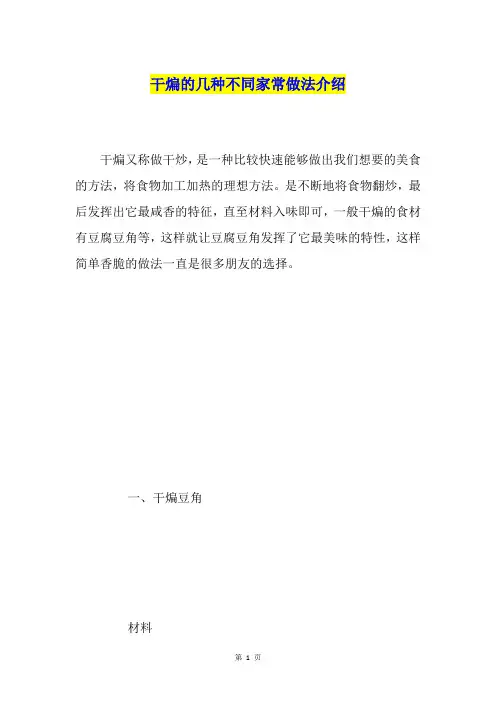 干煸的几种不同家常做法介绍

干煸又称做干炒，是一种比较快速能够做出我们想要的美食的方法，将食物加工加热的理想方法。是不断地将食物翻炒，最后发挥出它最咸香的特征，直至材料入味即可，一般干煸的食材有豆腐豆角等，这样就让豆腐豆角发挥了它最美味的特性，这样简单香脆的做法一直是很多朋友的选择。

一、干煸豆角

材料

第 1 页